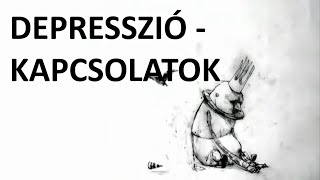 DEPRESSZIÓ - KAPCSOLATOK